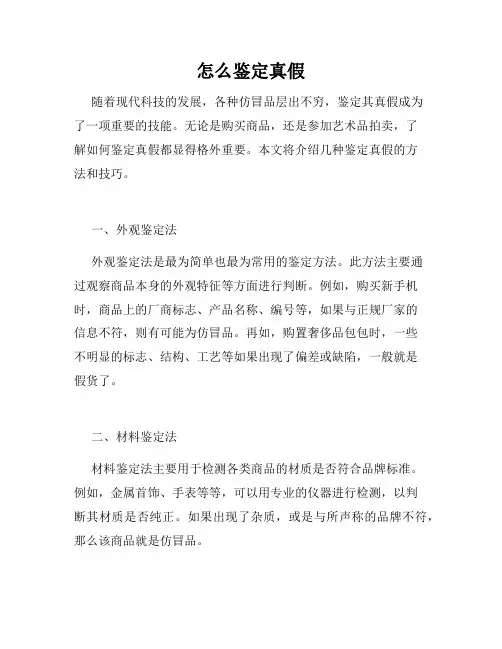 怎么鉴定真假

随着现代科技的发展，各种仿冒品层出不穷，鉴定其真假成为了一项重要的技能。无论是购买商品，还是参加艺术品拍卖，了解如何鉴定真假都显得格外重要。本文将介绍几种鉴定真假的方法和技巧。

一、外观鉴定法

外观鉴定法是最为简单也最为常用的鉴定方法。此方法主要通过观察商品本身的外观特征等方面进行判断。例如，购买新手机时，商品上的厂商标志、产品名称、编号等，如果与正规厂家的信息不符，则有可能为仿冒品。再如，购置奢侈品包包时，一些不明显的标志、结构、工艺等如果出现了偏差或缺陷，一般就是假货了。

二、材料鉴定法

材料鉴定法主要用于检测各类商品的材质是否符合品牌标准。例如，金属首饰、手表等等，可以用专业的仪器进行检测，以判断其材质是否纯正。如果出现了杂质，或是与所声称的品牌不符，那么该商品就是仿冒品。